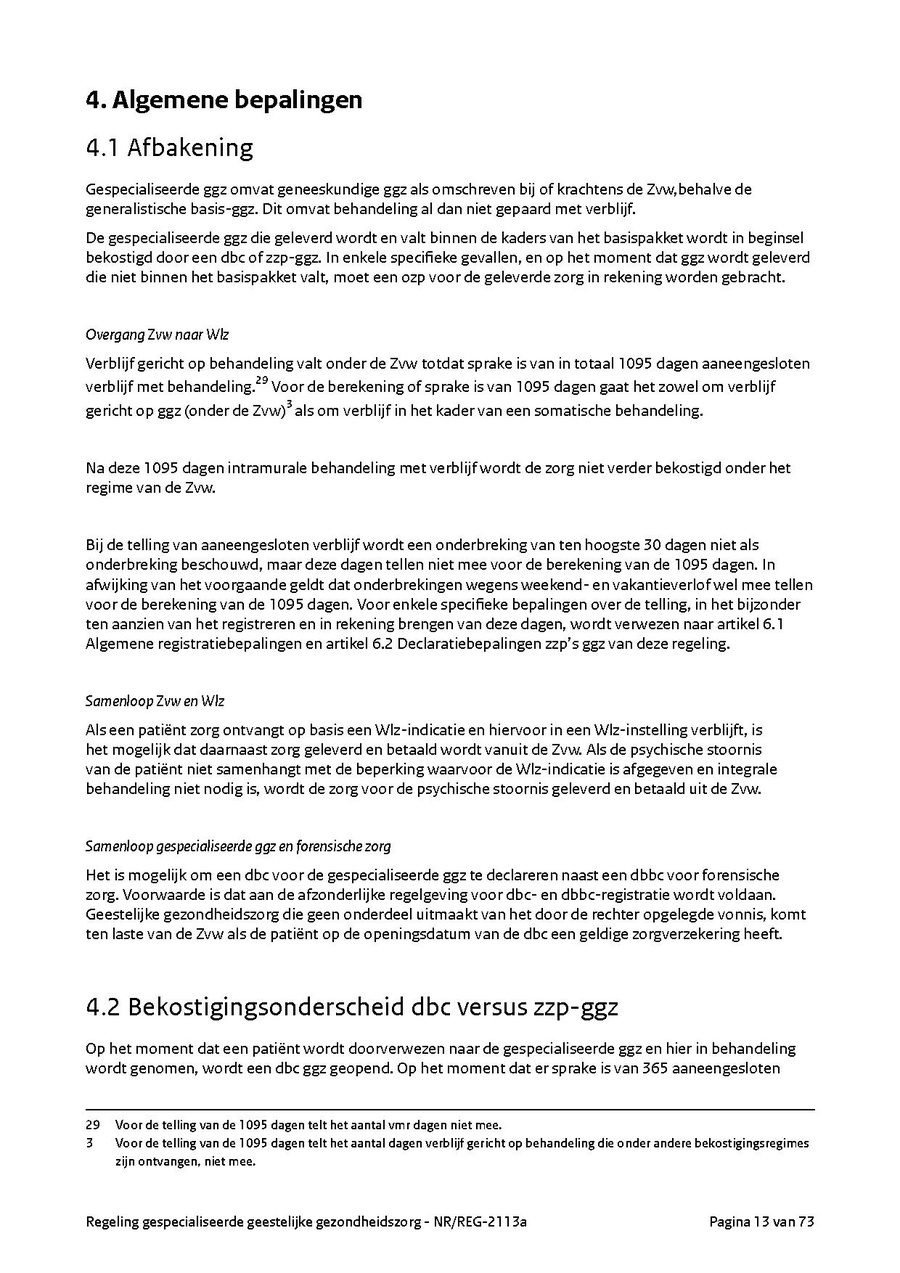 4. Algemene bepalingen

4.1 Afbakening

Gespecialiseerde ggz omvat geneeskundige ggz als omschreven bij of krachtens de Zvw,behalve de generalistische basis-ggz. Dit omvat behandeling al dan niet gepaard met verblijf.

De gespecialiseerde ggz die geleverd wordt en valt binnen de kaders van het basispakket wordt in beginsel bekostigd door een dbc of zzp-ggz. In enkele specifieke gevallen, en op het moment dat ggz wordt geleverd die niet binnen het basispakket valt, moet een ozp voor de geleverde zorg in rekening worden gebracht.

Overgang Zvw naar Wlz

Verblijf gericht op behandeling valt onder de Zvw totdat sprake is van in totaal 1095 dagen aaneengesloten verblijf met behandeling.$^{29}$ Voor de berekening of sprake is van 1095 dagen gaat het zowel om verblijf gericht op ggz (onder de Zvw)$^{3}$ als om verblijf in het kader van een somatische behandeling.

Na deze 1095 dagen intramurale behandeling met verblijf wordt de zorg niet verder bekostigd onder het regime van de Zvw.

Bij de telling van aaneengesloten verblijf wordt een onderbreking van ten hoogste 30 dagen niet als onderbreking beschouwd, maar deze dagen tellen niet mee voor de berekening van de 1095 dagen. In afwijking van het voorgaande geldt dat onderbrekingen wegens weekend- en vakantieverlof wel mee tellen voor de berekening van de 1095 dagen. Voor enkele specifieke bepalingen over de telling, in het bijzonder ten aanzien van het registreren en in rekening brengen van deze dagen, wordt verwezen naar artikel 6.1 Algemene registratiebepalingen en artikel 6.2 Declaratiebepalingen zzp's ggz van deze regeling.

Samenloop Zvw en Wlz

Als een patiënt zorg ontvangt op basis een Wlz-indicatie en hiervoor in een Wlz-instelling verblijft, is het mogelijk dat daarnaast zorg geleverd en betaald wordt vanuit de Zvw. Als de psychische stoornis van de patiënt niet samenhangt met de beperking waarvoor de Wlz-indicatie is afgegeven en integrale behandeling niet nodig is, wordt de zorg voor de psychische stoornis geleverd en betaald uit de Zvw.

Samenloop gespecialiseerde ggz en forensische zorg

Het is mogelijk om een dbc voor de gespecialiseerde ggz te declareren naast een dbbc voor forensische zorg. Voorwaarde is dat aan de afzonderlijke regelgeving voor dbc- en dbbc-registratie wordt voldaan. Geestelijke gezondheidszorg die geen onderdeel uitmaakt van het door de rechter opgelegde vonnis, komt ten laste van de Zvw als de patiënt op de openingsdatum van de dbc een geldige zorgverzekering heeft.

4.2 Bekostigingsonderscheid dbc versus zzp-ggz

Op het moment dat een patiënt wordt doorverwezen naar de gespecialiseerde ggz en hier in behandeling wordt genomen, wordt een dbc ggz geopend. Op het moment dat er sprake is van 365 aaneengesloten

29 Voor de telling van de 1095 dagen telt het aantal vmr dagen niet mee.
3 Voor de telling van de 1095 dagen telt het aantal dagen verblijf gericht op behandeling die onder andere bekostigingsregimes zijn ontvangen, niet mee.

Regeling gespecialiseerde geestelijke gezondheidszorg - NR/REG-2113a Pagina 13 van 73